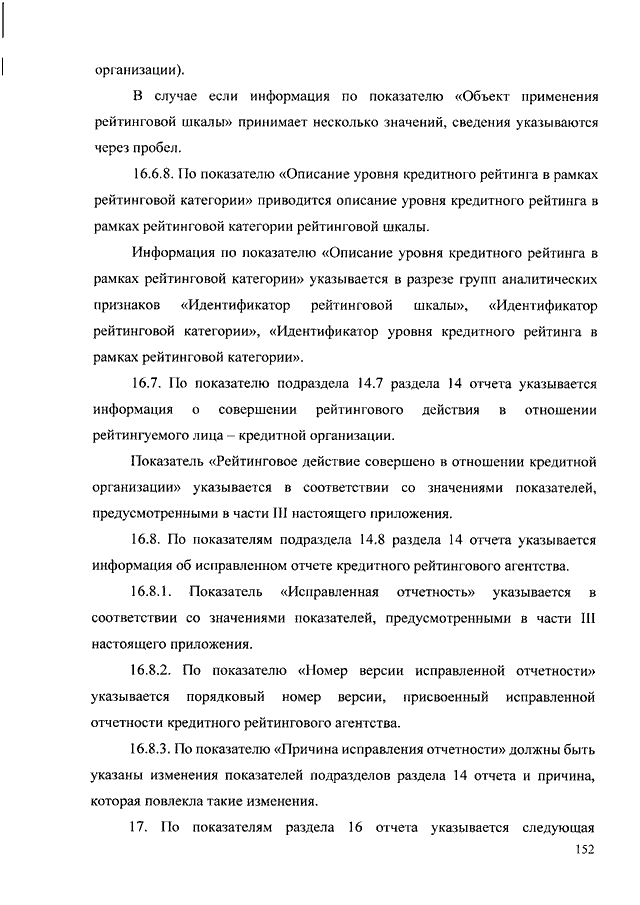 организации).

В случае если информация по показателю «Объект применения рейтинговой шкалы» принимает несколько значений, сведения указываются через пробел.

16.6.8. По показателю «Описание уровня кредитного рейтинга в рамках рейтинговой категории» приводится описание уровня кредитного рейтинга в рамках рейтинговой категории рейтинговой шкалы.

Информация по показателю «Описание уровня кредитного рейтинга в рамках рейтинговой категории» указывается в разрезе групп аналитических признаков «Идентификатор рейтинговой шкалы», «Идентификатор рейтинговой категории», «Идентификатор уровня кредитного рейтинга в рамках рейтинговой категории».

16.7. По показателю подраздела 14.7 раздела 14 отчета указывается информация о совершении рейтингового действия в отношении рейтингуемого лица – кредитной организации.

Показатель «Рейтинговое действие совершено в отношении кредитной организации» указывается в соответствии со значениями показателей, предусмотренными в части III настоящего приложения.

16.8. По показателям подраздела 14.8 раздела 14 отчета указывается информация об исправленном отчете кредитного рейтингового агентства.

16.8.1. Показатель «Исправленная отчетность» указывается в соответствии со значениями показателей, предусмотренными в части III настоящего приложения.

16.8.2. По показателю «Номер версии исправленной отчетности» указывается порядковый номер версии, присвоенный исправленной отчетности кредитного рейтингового агентства.

16.8.3. По показателю «Причина исправления отчетности» должны быть указаны изменения показателей подразделов раздела 14 отчета и причина, которая повлекла такие изменения.

17. По показателям раздела 16 отчета указывается следующая

152